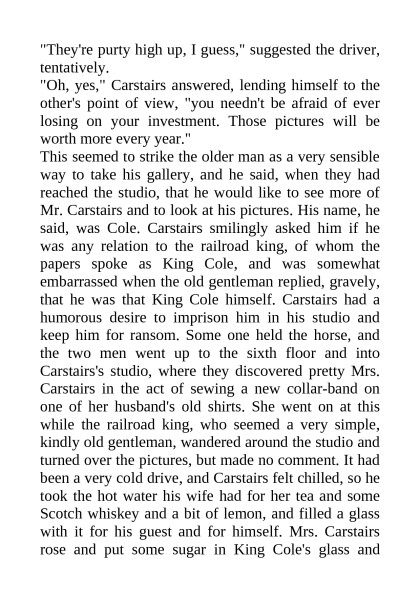 "They're purty high up, I guess," suggested the driver, tentatively.

"Oh, yes," Carstairs answered, lending himself to the other's point of view, "you needn't be afraid of ever losing on your investment. Those pictures will be worth more every year."

This seemed to strike the older man as a very sensible way to take his gallery, and he said, when they had reached the studio, that he would like to see more of Mr. Carstairs and to look at his pictures. His name, he said, was Cole. Carstairs smilingly asked him if he was any relation to the railroad king, of whom the papers spoke as King Cole, and was somewhat embarrassed when the old gentleman replied, gravely, that he was that King Cole himself. Carstairs had a humorous desire to imprison him in his studio and keep him for ransom. Some one held the horse, and the two men went up to the sixth floor and into Carstairs's studio, where they discovered pretty Mrs. Carstairs in the act of sewing a new collar-band on one of her husband's old shirts. She went on at this while the railroad king, who seemed a very simple, kindly old gentleman, wandered around the studio and turned over the pictures, but made no comment. It had been a very cold drive, and Carstairs felt chilled, so he took the hot water his wife had for her tea and some Scotch whiskey and a bit of lemon, and filled a glass with it for his guest and for himself. Mrs. Carstairs rose and put some sugar in King Cole's glass and